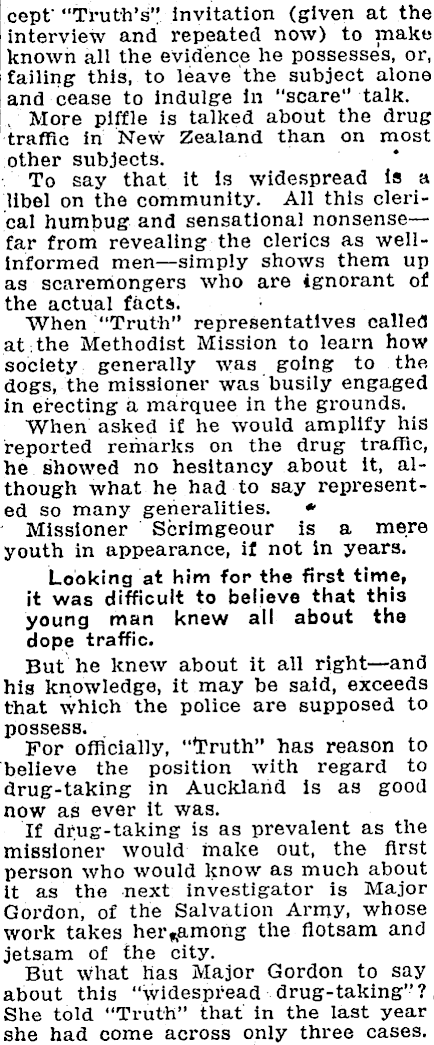 cept "Truth's" invitation (given at the interview and repeated now) to make known all the evidence he possesses, or, failing this, to leave the subject alone and cease to indulge in "scare" talk.

More piffle is talked about the drug traffic in New Zealand than on most other subjects.

To say that it is widespread is a libel on the community. All this clerical humbug and sensational nonsense—far from revealing the clerics as well-informed men—simply shows them up as scaremongers who are ignorant of the actual facts.

When "Truth" representatives called at the Methodist Mission to learn how society generally was going to the dogs, the missioner was busily engaged in erecting a marquee in the grounds.

When asked if he would amplify his reported remarks on the drug traffic, he showed no hesitancy about it, although what he had to say represented so many generalities.

Missioner Scrimgeour is a mere youth in appearance, if not in years.

Looking at him for the first time, it was difficult to believe that this young man knew all about the dope traffic.

But he knew about it all right—and his knowledge, it may be said, exceeds that which the police are supposed to possess.

For officially, "Truth" has reason to believe the position with regard to drug-taking in Auckland is as good now as ever it was.

If drug-taking is as prevalent as the missioner would make out, the first person who would know as much about it as the next investigator is Major Gordon, of the Salvation Army, whose work takes her among the flotsam and jetsam of the city.

But what has Major Gordon to say about this "widespread drug-taking"? She told "Truth" that in the last year she had come across only three cases.